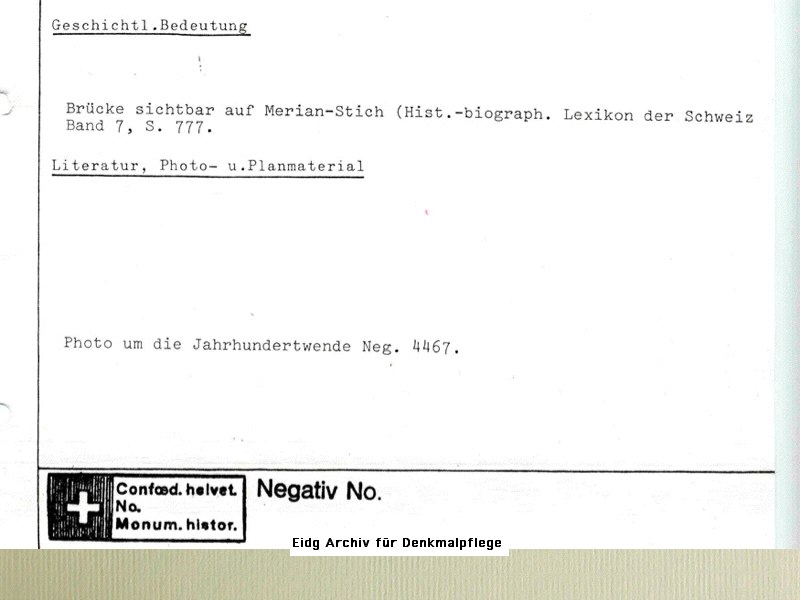 Geschichtl.Bedeutung

Brücke sichtbar auf Merian-Stich (Hist.-biograph. Lexikon der Schweiz Band 7, S. 777.

Literatur, Photo- u.Planmaterial

Photo um die Jahrhundertwende Neg. 4467.

Confœd. helvet.
No.
Monum. histor.

Negativ No.

Eidg Archiv für Denkmalpflege